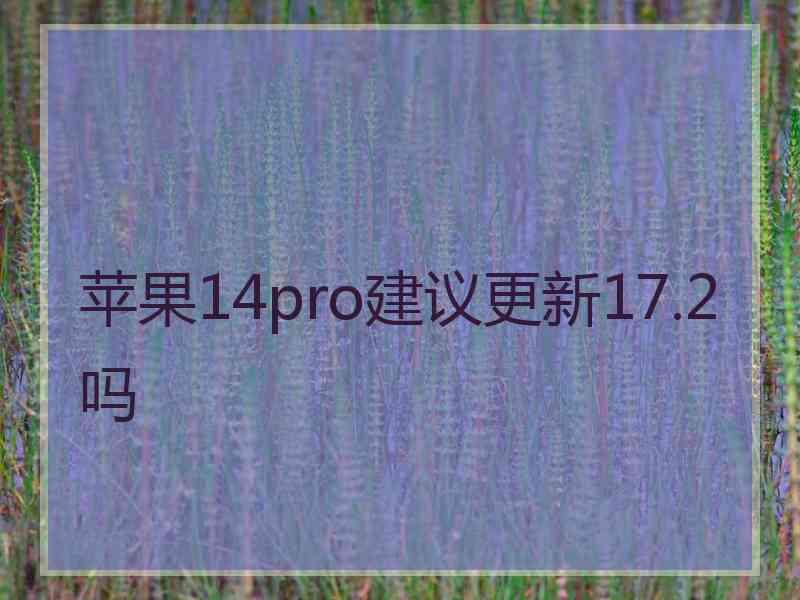 苹果14pro建议更新17.2吗